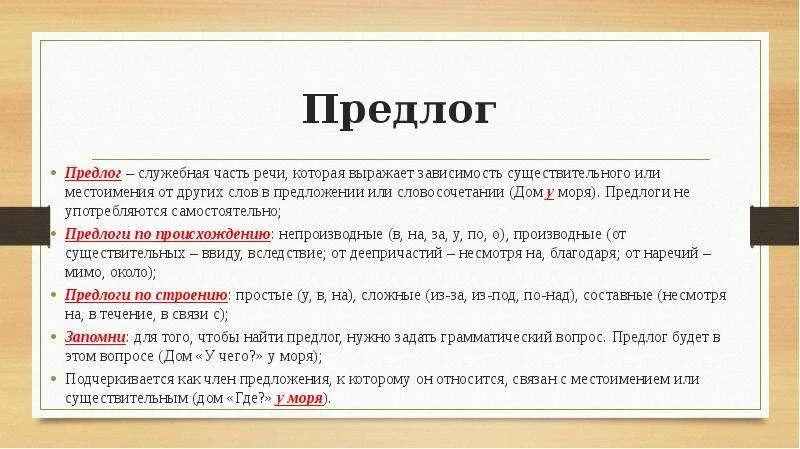 Предлог

• Предлог – служебная часть речи, которая выражает зависимость существительного или местоимения от других слов в предложении или словосочетании (Дом у моря). Предлоги не употребляются самостоятельно;

• Предлоги по происхождению: непроизводные (в, на, за, у, по, о), производные (от существительных – ввиду, вследствие; от деепричастий – несмотря на, благодаря; от наречий – мимо, около);

• Предлоги по строению: простые (у, в, на), сложные (из-за, из-под, по-над), составные (несмотря на, в течение, в связи с);

• Запомни: для того, чтобы найти предлог, нужно задать грамматический вопрос. Предлог будет в этом вопросе (Дом «У чего?» у моря);

• Подчеркивается как член предложения, к которому он относится, связан с местоимением или существительным (дом «Где?» у моря).